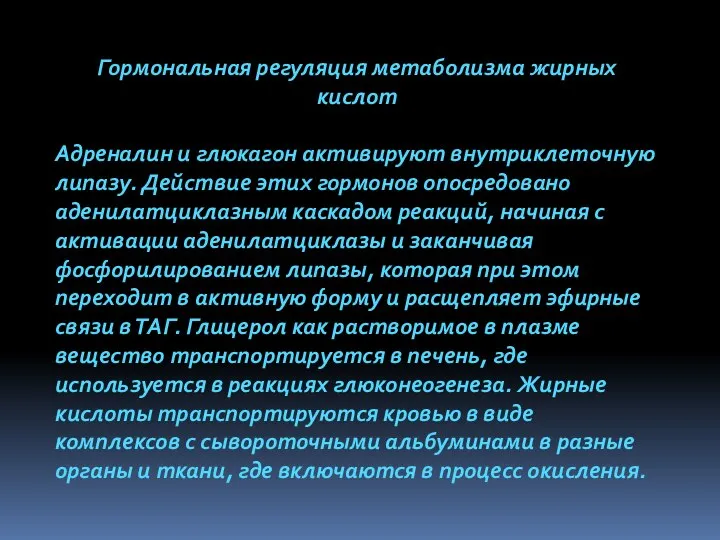 Гормональная регуляция метаболизма жирных кислот

Адреналин и глюкагон активируют внутриклеточную липазу. Действие этих гормонов опосредовано аденилатциклазным каскадом реакций, начиная с активации аденилатциклазы и заканчивая фосфорилированием липазы, которая при этом переходит в активную форму и расщепляет эфирные связи в ТАГ. Глицерол как растворимое в плазме вещество транспортируется в печень, где используется в реакциях глюконеогенеза. Жирные кислоты транспортируются кровью в виде комплексов с сывороточными альбуминами в разные органы и ткани, где включаются в процесс окисления.